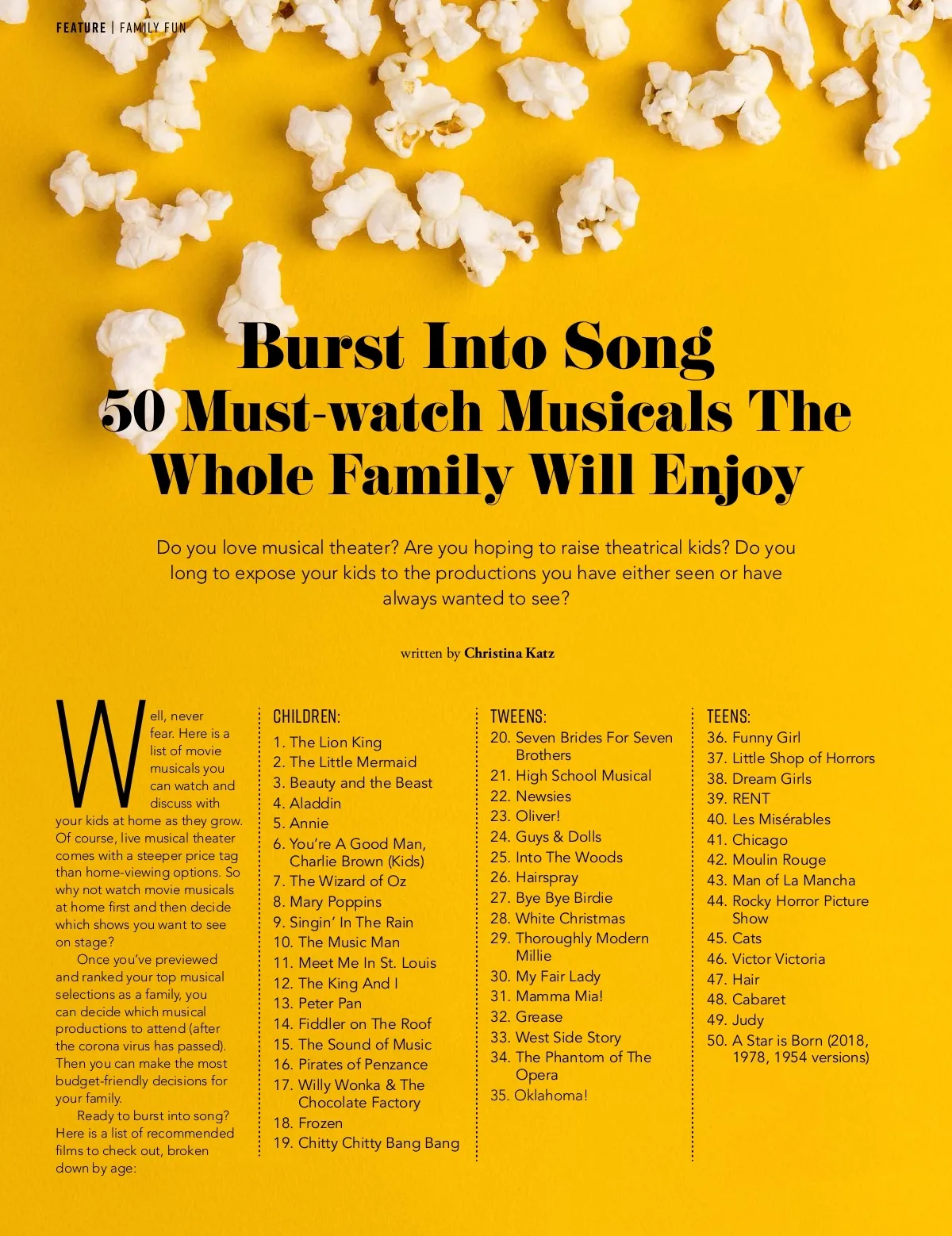 FEATURE | FAMILY FUN

Burst Into Song
50 Must-watch Musicals The Whole Family Will Enjoy

Do you love musical theater? Are you hoping to raise theatrical kids? Do you long to expose your kids to the productions you have either seen or have always wanted to see?

written by Christina Katz

Well, never fear. Here is a list of movie musicals you can watch and discuss with your kids at home as they grow. Of course, live musical theater comes with a steeper price tag than home-viewing options. So why not watch movie musicals at home first and then decide which shows you want to see on stage?

Once you've previewed and ranked your top musical selections as a family, you can decide which musical productions to attend (after the corona virus has passed). Then you can make the most budget-friendly decisions for your family.

Ready to burst into song? Here is a list of recommended films to check out, broken down by age:

CHILDREN:
1. The Lion King
2. The Little Mermaid
3. Beauty and the Beast
4. Aladdin
5. Annie
6. You're A Good Man, Charlie Brown (Kids)
7. The Wizard of Oz
8. Mary Poppins
9. Singin' In The Rain
10. The Music Man
11. Meet Me In St. Louis
12. The King And I
13. Peter Pan
14. Fiddler on The Roof
15. The Sound of Music
16. Pirates of Penzance
17. Willy Wonka & The Chocolate Factory
18. Frozen
19. Chitty Chitty Bang Bang

TWEENS:
20. Seven Brides For Seven Brothers
21. High School Musical
22. Newsies
23. Oliver!
24. Guys & Dolls
25. Into The Woods
26. Hairspray
27. Bye Bye Birdie
28. White Christmas
29. Thoroughly Modern Millie
30. My Fair Lady
31. Mamma Mia!
32. Grease
33. West Side Story
34. The Phantom of The Opera
35. Oklahoma!

TEENS:
36. Funny Girl
37. Little Shop of Horrors
38. Dream Girls
39. RENT
40. Les Misérables
41. Chicago
42. Moulin Rouge
43. Man of La Mancha
44. Rocky Horror Picture Show
45. Cats
46. Victor Victoria
47. Hair
48. Cabaret
49. Judy
50. A Star is Born (2018, 1978, 1954 versions)